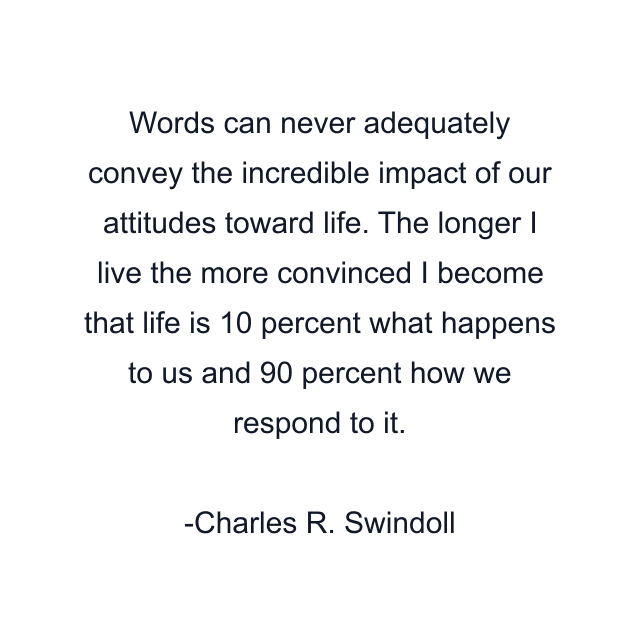 Words can never adequately convey the incredible impact of our attitudes toward life. The longer I live the more convinced I become that life is 10 percent what happens to us and 90 percent how we respond to it.

-Charles R. Swindoll